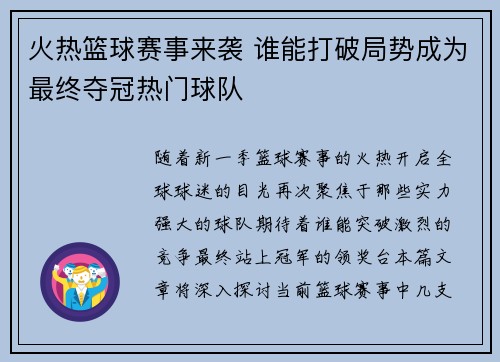 火热篮球赛事来袭 谁能打破局势成为最终夺冠热门球队

随着新一季篮球赛事的火热开启全球球迷的目光再次聚焦于那些实力强大的球队期待着谁能突破激烈的竞争最终站上冠军的领奖台本篇文章将深入探讨当前篮球赛事中几支